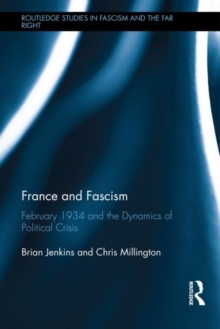 ROUTLEDGE STUDIES IN FASCISM AND THE FAR RIGHT

France and Fascism

February 1934 and the Dynamics of Political Crisis

Brian Jenkins and Chris Millington

ROUTLEDGE